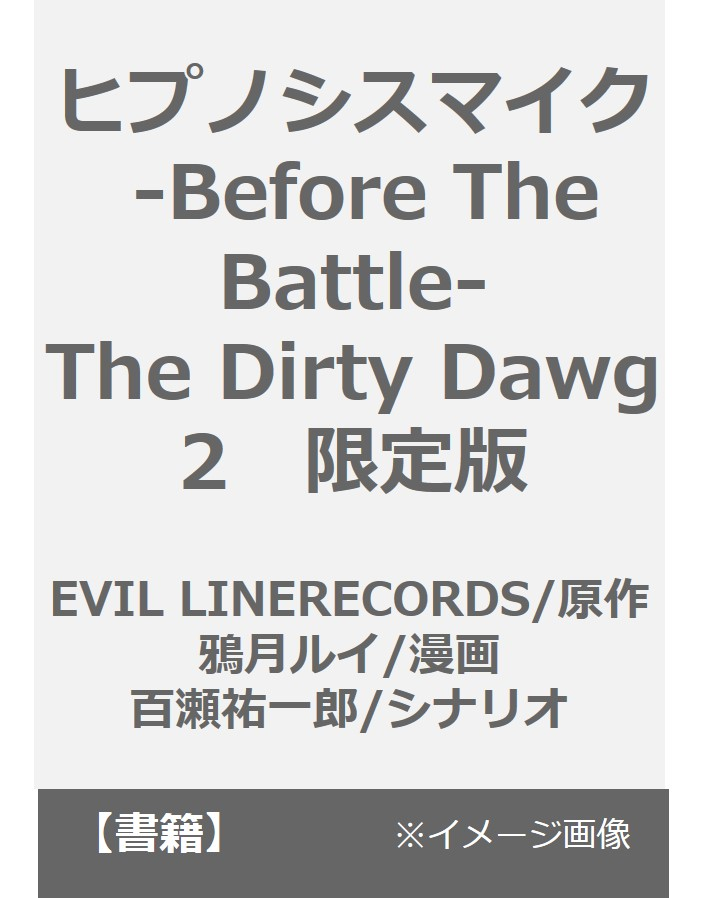 ヒプノシスマイク -Before The Battle- The Dirty Dawg 2　限定版

EVIL LINERECORDS/原作
鴉月ルイ/漫画
百瀬祐一郎/シナリオ

【書籍】

※イメージ画像